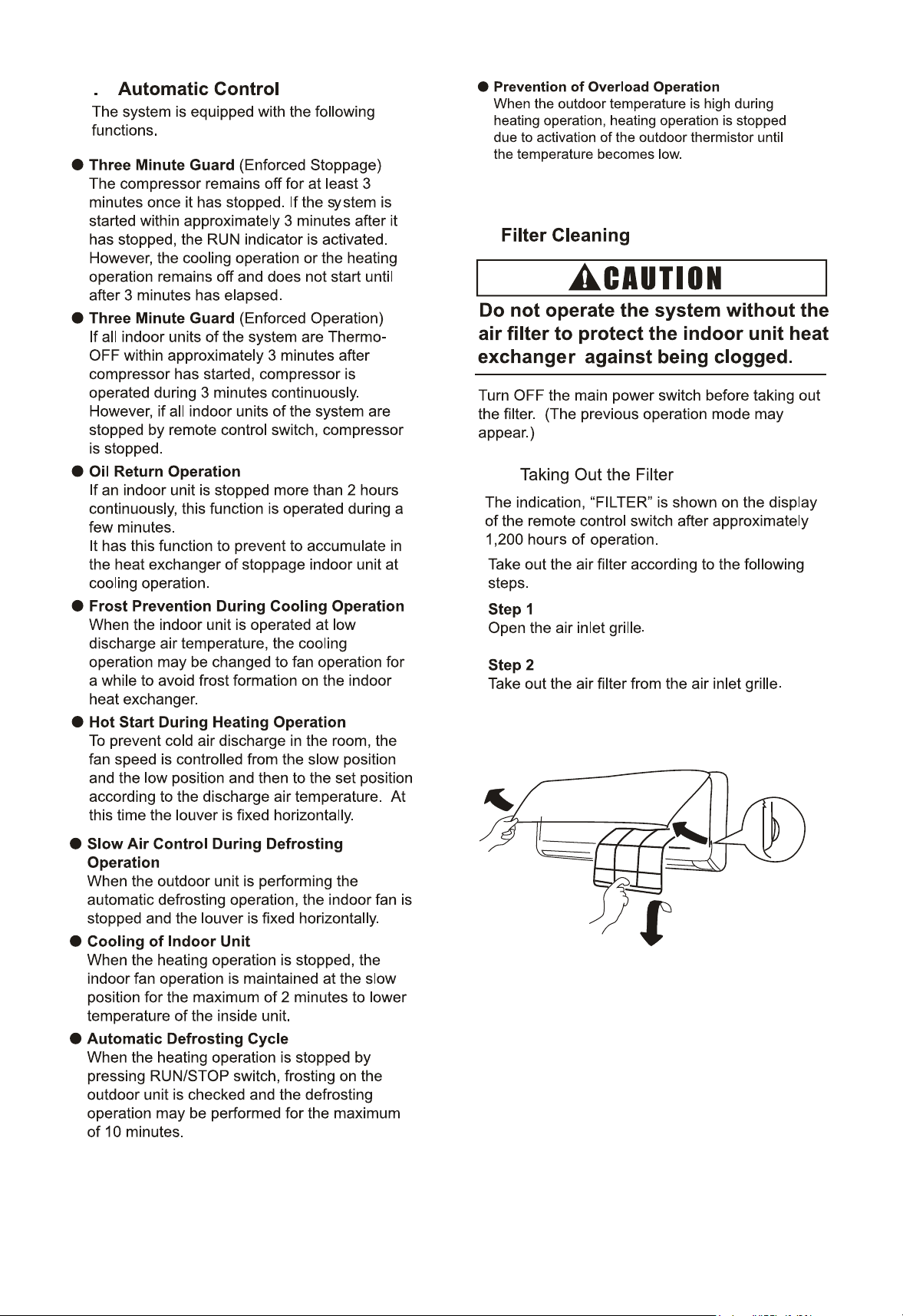 . Automatic Control

The system is equipped with the following functions.

• Three Minute Guard (Enforced Stoppage)
The compressor remains off for at least 3 minutes once it has stopped. If the system is started within approximately 3 minutes after it has stopped, the RUN indicator is activated. However, the cooling operation or the heating operation remains off and does not start until after 3 minutes has elapsed.

• Three Minute Guard (Enforced Operation)
If all indoor units of the system are Thermo-OFF within approximately 3 minutes after compressor has started, compressor is operated during 3 minutes continuously. However, if all indoor units of the system are stopped by remote control switch, compressor is stopped.

• Oil Return Operation
If an indoor unit is stopped more than 2 hours continuously, this function is operated during a few minutes.
It has this function to prevent to accumulate in the heat exchanger of stoppage indoor unit at cooling operation.

• Frost Prevention During Cooling Operation
When the indoor unit is operated at low discharge air temperature, the cooling operation may be changed to fan operation for a while to avoid frost formation on the indoor heat exchanger.

• Hot Start During Heating Operation
To prevent cold air discharge in the room, the fan speed is controlled from the slow position and the low position and then to the set position according to the discharge air temperature. At this time the louver is fixed horizontally.

• Slow Air Control During Defrosting Operation
When the outdoor unit is performing the automatic defrosting operation, the indoor fan is stopped and the louver is fixed horizontally.

• Cooling of Indoor Unit
When the heating operation is stopped, the indoor fan operation is maintained at the slow position for the maximum of 2 minutes to lower temperature of the inside unit.

• Automatic Defrosting Cycle
When the heating operation is stopped by pressing RUN/STOP switch, frosting on the outdoor unit is checked and the defrosting operation may be performed for the maximum of 10 minutes.

• Prevention of Overload Operation
When the outdoor temperature is high during heating operation, heating operation is stopped due to activation of the outdoor thermistor until the temperature becomes low.

Filter Cleaning

CAUTION

Do not operate the system without the air filter to protect the indoor unit heat exchanger against being clogged.

Turn OFF the main power switch before taking out the filter. (The previous operation mode may appear.)

Taking Out the Filter

The indication, "FILTER" is shown on the display of the remote control switch after approximately 1,200 hours of operation.

Take out the air filter according to the following steps.

Step 1
Open the air inlet grille.

Step 2
Take out the air filter from the air inlet grille.